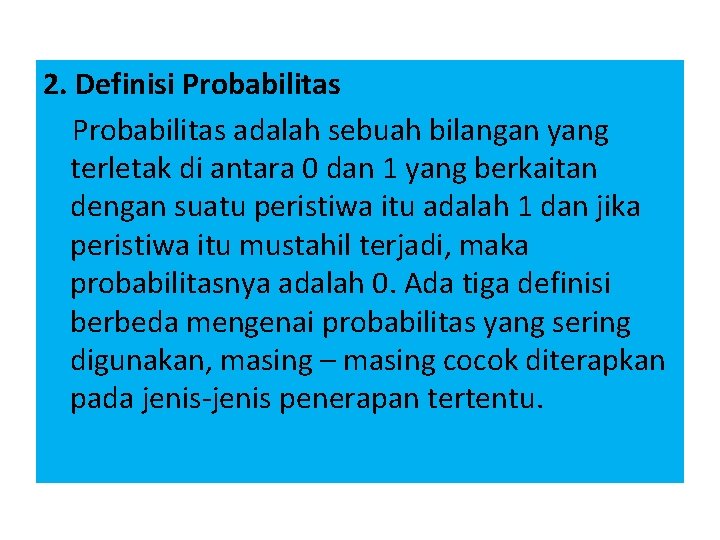 2. Definisi Probabilitas

Probabilitas adalah sebuah bilangan yang terletak di antara 0 dan 1 yang berkaitan dengan suatu peristiwa itu adalah 1 dan jika peristiwa itu mustahil terjadi, maka probabilitasnya adalah 0. Ada tiga definisi berbeda mengenai probabilitas yang sering digunakan, masing – masing cocok diterapkan pada jenis-jenis penerapan tertentu.